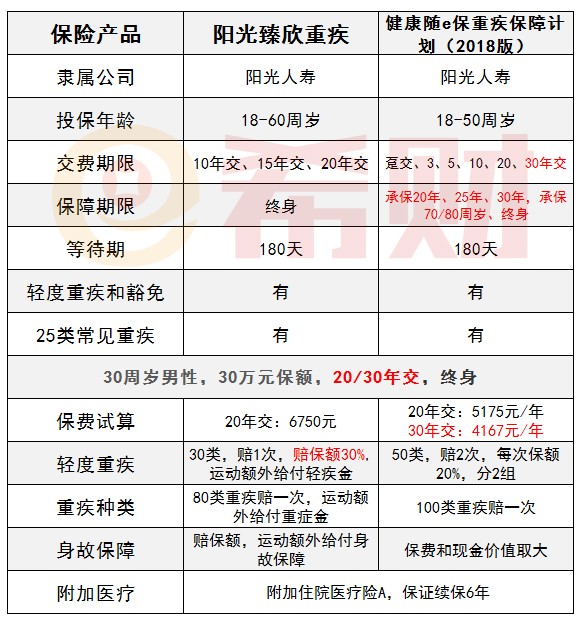 | 保险产品 | 阳光臻欣重疾 | 健康随e保重疾保障计划（2018版） |
|---|---|---|
| 隶属公司 | 阳光人寿 | 阳光人寿 |
| 投保年龄 | 18-60周岁 | 18-50周岁 |
| 交费期限 | 10年交、15年交、20年交 | 趸交、3、5、10、20、30年交 |
| 保障期限 | 终身 | 承保20年、25年、30年，承保70/80周岁、终身 |
| 等待期 | 180天 | 180天 |
| 轻度重疾和豁免 | 有 | 有 |
| 25类常见重疾 | 有 | 有 |
| 30周岁男性，30万元保额，20/30年交，终身 | | |
| 保费试算 | 20年交：6750元 | 20年交：5175元/年 30年交：4167元/年 |
| 轻度重疾 | 30类，赔1次，赔保额30%，运动额外给付轻疾金 | 50类，赔2次，每次保额20%，分2组 |
| 重疾种类 | 80类重疾赔一次，运动额外给付重症金 | 100类重疾赔一次 |
| 身故保障 | 赔保额，运动额外给付身故保障 | 保费和现金价值取大 |
| 附加医疗 | 附加住院医疗险A，保证续保6年 | |

@希财